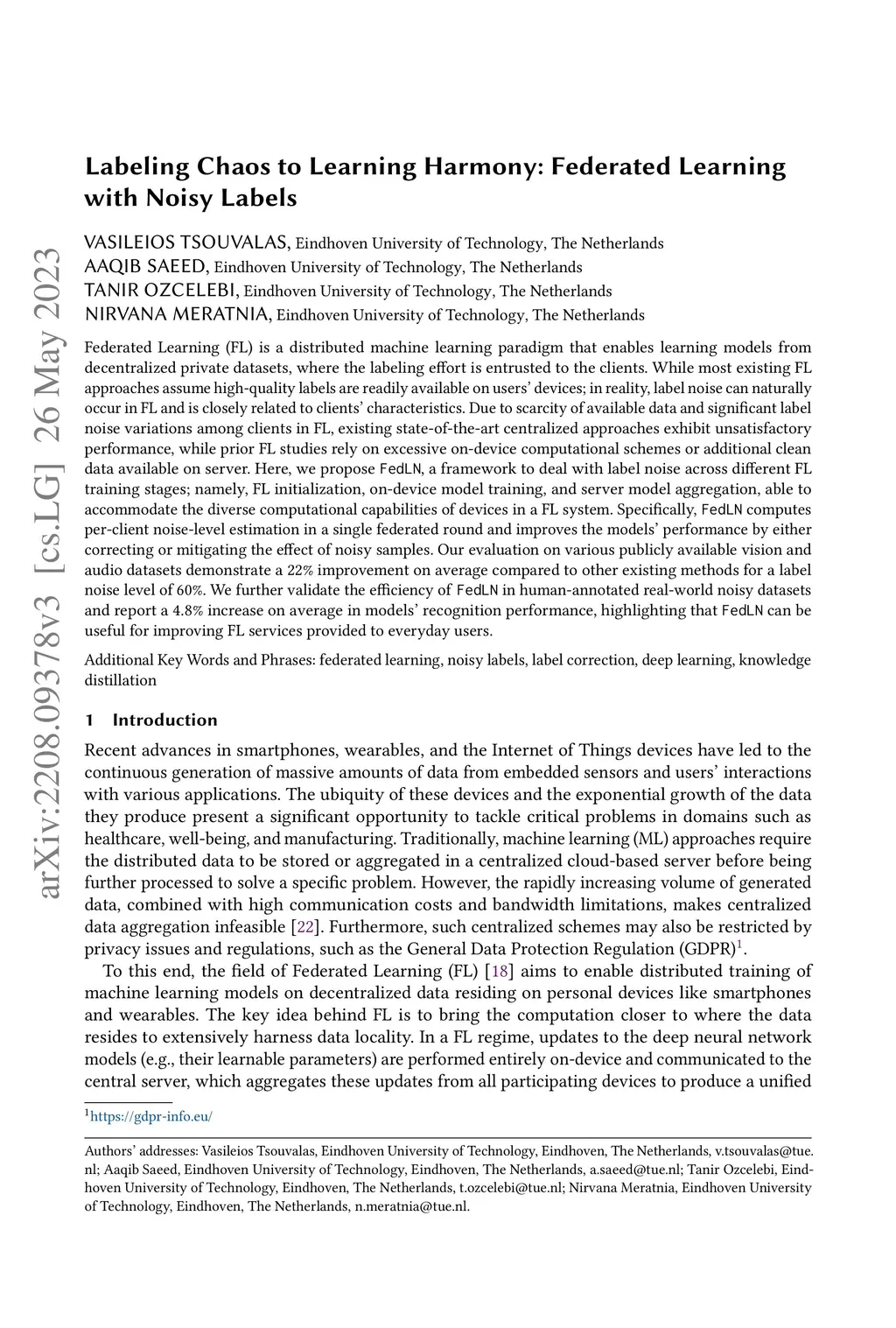 arXiv:2208.09378v3 [cs.LG] 26 May 2023

Labeling Chaos to Learning Harmony: Federated Learning with Noisy Labels

VASILEIOS TSOUVALAS, Eindhoven University of Technology, The Netherlands
AAQIB SAEED, Eindhoven University of Technology, The Netherlands
TANIR OZCELEBI, Eindhoven University of Technology, The Netherlands
NIRVANA MERATNIA, Eindhoven University of Technology, The Netherlands

Federated Learning (FL) is a distributed machine learning paradigm that enables learning models from decentralized private datasets, where the labeling effort is entrusted to the clients. While most existing FL approaches assume high-quality labels are readily available on users' devices; in reality, label noise can naturally occur in FL and is closely related to clients' characteristics. Due to scarcity of available data and significant label noise variations among clients in FL, existing state-of-the-art centralized approaches exhibit unsatisfactory performance, while prior FL studies rely on excessive on-device computational schemes or additional clean data available on server. Here, we propose FedLN, a framework to deal with label noise across different FL training stages; namely, FL initialization, on-device model training, and server model aggregation, able to accommodate the diverse computational capabilities of devices in a FL system. Specifically, FedLN computes per-client noise-level estimation in a single federated round and improves the models' performance by either correcting or mitigating the effect of noisy samples. Our evaluation on various publicly available vision and audio datasets demonstrate a 22% improvement on average compared to other existing methods for a label noise level of 60%. We further validate the efficiency of FedLN in human-annotated real-world noisy datasets and report a 4.8% increase on average in models' recognition performance, highlighting that FedLN can be useful for improving FL services provided to everyday users.

Additional Key Words and Phrases: federated learning, noisy labels, label correction, deep learning, knowledge distillation

1 Introduction

Recent advances in smartphones, wearables, and the Internet of Things devices have led to the continuous generation of massive amounts of data from embedded sensors and users' interactions with various applications. The ubiquity of these devices and the exponential growth of the data they produce present a significant opportunity to tackle critical problems in domains such as healthcare, well-being, and manufacturing. Traditionally, machine learning (ML) approaches require the distributed data to be stored or aggregated in a centralized cloud-based server before being further processed to solve a specific problem. However, the rapidly increasing volume of generated data, combined with high communication costs and bandwidth limitations, makes centralized data aggregation infeasible [22]. Furthermore, such centralized schemes may also be restricted by privacy issues and regulations, such as the General Data Protection Regulation (GDPR)$^1$.

To this end, the field of Federated Learning (FL) [18] aims to enable distributed training of machine learning models on decentralized data residing on personal devices like smartphones and wearables. The key idea behind FL is to bring the computation closer to where the data resides to extensively harness data locality. In a FL regime, updates to the deep neural network models (e.g., their learnable parameters) are performed entirely on-device and communicated to the central server, which aggregates these updates from all participating devices to produce a unified

$^1$https://gdpr-info.eu/

Authors' addresses: Vasileios Tsouvalas, Eindhoven University of Technology, Eindhoven, The Netherlands, v.tsouvalas@tue.nl; Aaqib Saeed, Eindhoven University of Technology, Eindhoven, The Netherlands, a.saeed@tue.nl; Tanir Ozcelebi, Eindhoven University of Technology, Eindhoven, The Netherlands, t.ozcelebi@tue.nl; Nirvana Meratnia, Eindhoven University of Technology, Eindhoven, The Netherlands, n.meratnia@tue.nl.